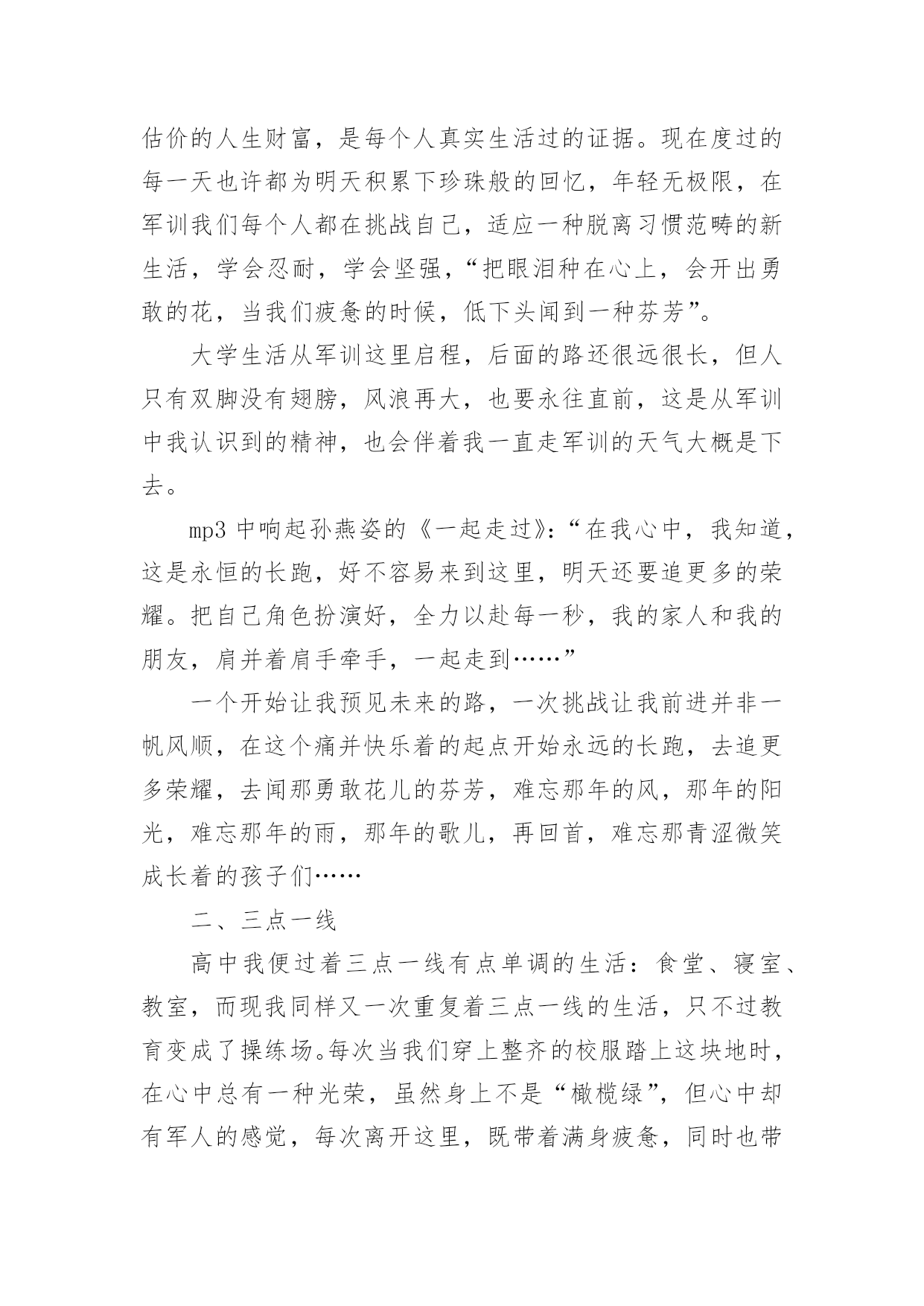 估价的人生财富，是每个人真实生活过的证据。现在度过的每一天也许都为明天积累下珍珠般的回忆，年轻无极限，在军训我们每个人都在挑战自己，适应一种脱离习惯范畴的新生活，学会忍耐，学会坚强，“把眼泪种在心上，会开出勇敢的花，当我们疲惫的时候，低下头闻到一种芬芳”。

大学生活从军训这里启程，后面的路还很远很长，但人只有双脚没有翅膀，风浪再大，也要永往直前，这是从军训中我认识到的精神，也会伴着我一直走军训的天气大概是下去。

mp3 中响起孙燕姿的《一起走过》：“在我心中，我知道，这是永恒的长跑，好不容易来到这里，明天还要追更多的荣耀。把自己角色扮演好，全力以赴每一秒，我的家人和我的朋友，肩并着肩手牵手，一起走到……”

一个开始让我预见未来的路，一次挑战让我前进并非一帆风顺，在这个痛并快乐着的起点开始永远的长跑，去追更多荣耀，去闻那勇敢花儿的芬芳，难忘那年的风，那年的阳光，难忘那年的雨，那年的歌儿，再回首，难忘那青涩微笑成长着的孩子们……

二、三点一线

高中我便过着三点一线有点单调的生活：食堂、寝室、教室，而现我同样又一次重复着三点一线的生活，只不过教育变成了操练场。每次当我们穿上整齐的校服踏上这块地时，在心中总有一种光荣，虽然身上不是“橄榄绿”，但心中却有军人的感觉，每次离开这里，既带着满身疲惫，同时也带